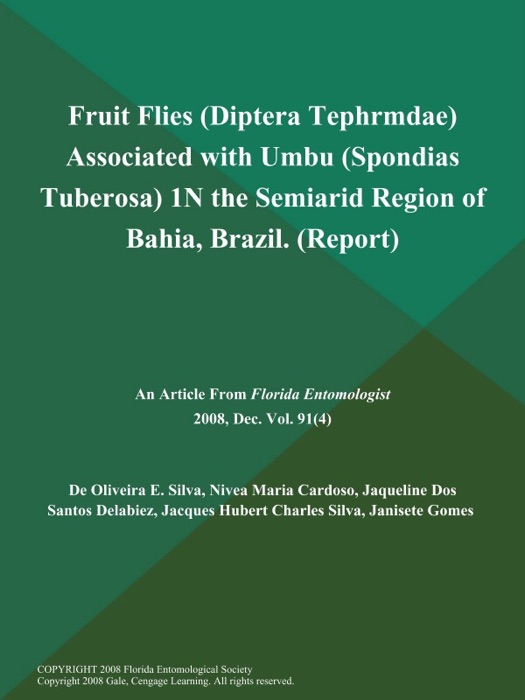 Fruit Flies (Diptera Tephrmdae) Associated with Umbu (Spondias Tuberosa) 1N the Semiarid Region of Bahia, Brazil. (Report)

An Article From Florida Entomologist
2008, Dec. Vol. 91(4)

De Oliveira E. Silva, Nivea Maria Cardoso, Jaqueline Dos Santos Delabiez, Jacques Hubert Charles Silva, Janisete Gomes

COPYRIGHT 2008 Florida Entomological Society
Copyright 2008 Gale, Cengage Learning. All rights reserved.